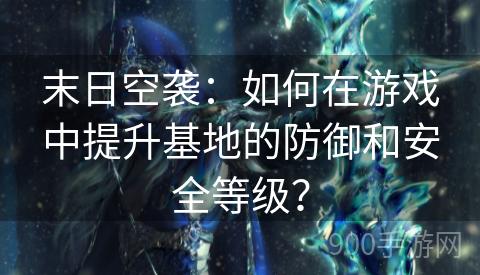 末日空袭：如何在游戏中提升基地的防御和安全等级？

900手游网